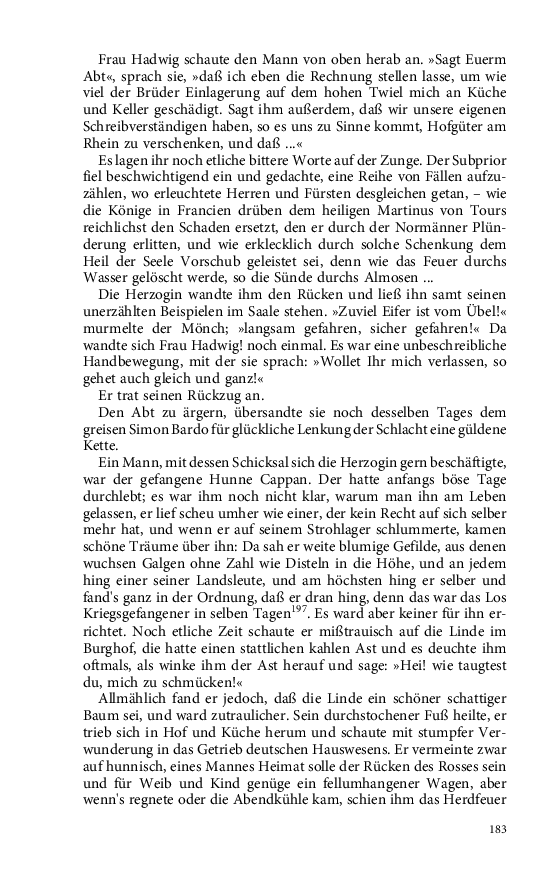 Frau Hadwig schaute den Mann von oben herab an. »Sagt Euerm Abt«, sprach sie, »daß ich eben die Rechnung stellen lasse, um wie viel der Brüder Einlagerung auf dem hohen Twiel mich an Küche und Keller geschädigt. Sagt ihm außerdem, daß wir unsere eigenen Schreibverständigen haben, so es uns zu Sinne kommt, Hofgüter am Rhein zu verschenken, und daß ...«

Es lagen ihr noch etliche bittere Worte auf der Zunge. Der Subprior fiel beschwichtigend ein und gedachte, eine Reihe von Fällen aufzuzählen, wo erleuchtete Herren und Fürsten desgleichen getan, – wie die Könige in Francien drüben dem heiligen Martinus von Tours reichlichst den Schaden ersetzt, den er durch der Normänner Plünderung erlitten, und wie erklecklich durch solche Schenkung dem Heil der Seele Vorschub geleistet sei, denn wie das Feuer durchs Wasser gelöscht werde, so die Sünde durchs Almosen ...

Die Herzogin wandte ihm den Rücken und ließ ihn samt seinen unerzählten Beispielen im Saale stehen. »Zuviel Eifer ist vom Übel!« murmelte der Mönch; »langsam gefahren, sicher gefahren!« Da wandte sich Frau Hadwig! noch einmal. Es war eine unbeschreibliche Handbewegung, mit der sie sprach: »Wollet Ihr mich verlassen, so gehet auch gleich und ganz!«

Er trat seinen Rückzug an.

Den Abt zu ärgern, übersandte sie noch desselben Tages dem greisen Simon Bardo für glückliche Lenkung der Schlacht eine güldene Kette.

Ein Mann, mit dessen Schicksal sich die Herzogin gern beschäftigte, war der gefangene Hunne Cappan. Der hatte anfangs böse Tage durchlebt; es war ihm noch nicht klar, warum man ihn am Leben gelassen, er lief scheu umher wie einer, der kein Recht auf sich selber mehr hat, und wenn er auf seinem Strohlager schlummerte, kamen schöne Träume über ihn: Da sah er weite blumige Gefilde, aus denen wuchsen Galgen ohne Zahl wie Disteln in die Höhe, und an jedem hing einer seiner Landsleute, und am höchsten hing er selber und fand's ganz in der Ordnung, daß er dran hing, denn das war das Los Kriegsgefangener in selben Tagen$^{197}$. Es ward aber keiner für ihn errichtet. Noch etliche Zeit schaute er mißtrauisch auf die Linde im Burghof, die hatte einen stattlichen kahlen Ast und es deuchte ihm oftmals, als winke ihm der Ast herauf und sage: »Hei! wie taugtest du, mich zu schmücken!«

Allmählich fand er jedoch, daß die Linde ein schöner schattiger Baum sei, und ward zutraulicher. Sein durchstochener Fuß heilte, er trieb sich in Hof und Küche herum und schaute mit stumpfer Verwunderung in das Getrieb deutschen Hauswesens. Er vermeinte zwar auf hunnisch, eines Mannes Heimat solle der Rücken des Rosses sein und für Weib und Kind genüge ein fellumhangener Wagen, aber wenn's regnete oder die Abendkühle kam, schien ihm das Herdfeuer

183